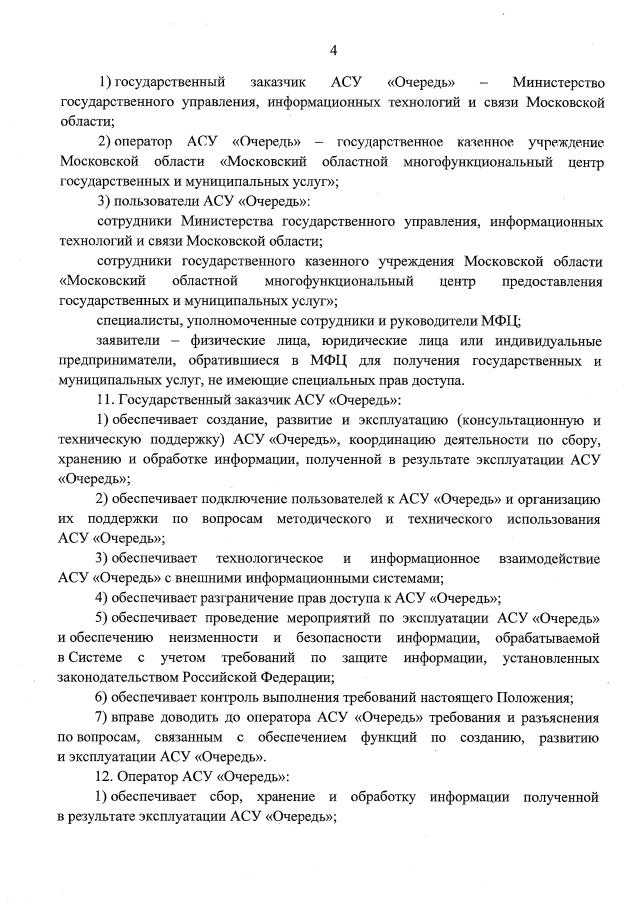 4

1) государственный заказчик АСУ «Очередь» – Министерство государственного управления, информационных технологий и связи Московской области;

2) оператор АСУ «Очередь» – государственное казенное учреждение Московской области «Московский областной многофункциональный центр государственных и муниципальных услуг»;

3) пользователи АСУ «Очередь»:

сотрудники Министерства государственного управления, информационных технологий и связи Московской области;

сотрудники государственного казенного учреждения Московской области «Московский областной многофункциональный центр предоставления государственных и муниципальных услуг»;

специалисты, уполномоченные сотрудники и руководители МФЦ;

заявители – физические лица, юридические лица или индивидуальные предприниматели, обратившиеся в МФЦ для получения государственных и муниципальных услуг, не имеющие специальных прав доступа.

11. Государственный заказчик АСУ «Очередь»:

1) обеспечивает создание, развитие и эксплуатацию (консультационную и техническую поддержку) АСУ «Очередь», координацию деятельности по сбору, хранению и обработке информации, полученной в результате эксплуатации АСУ «Очередь»;

2) обеспечивает подключение пользователей к АСУ «Очередь» и организацию их поддержки по вопросам методического и технического использования АСУ «Очередь»;

3) обеспечивает технологическое и информационное взаимодействие АСУ «Очередь» с внешними информационными системами;

4) обеспечивает разграничение прав доступа к АСУ «Очередь»;

5) обеспечивает проведение мероприятий по эксплуатации АСУ «Очередь» и обеспечению неизменности и безопасности информации, обрабатываемой в Системе с учетом требований по защите информации, установленных законодательством Российской Федерации;

6) обеспечивает контроль выполнения требований настоящего Положения;

7) вправе доводить до оператора АСУ «Очередь» требования и разъяснения по вопросам, связанным с обеспечением функций по созданию, развитию и эксплуатации АСУ «Очередь».

12. Оператор АСУ «Очередь»:

1) обеспечивает сбор, хранение и обработку информации полученной в результате эксплуатации АСУ «Очередь»;